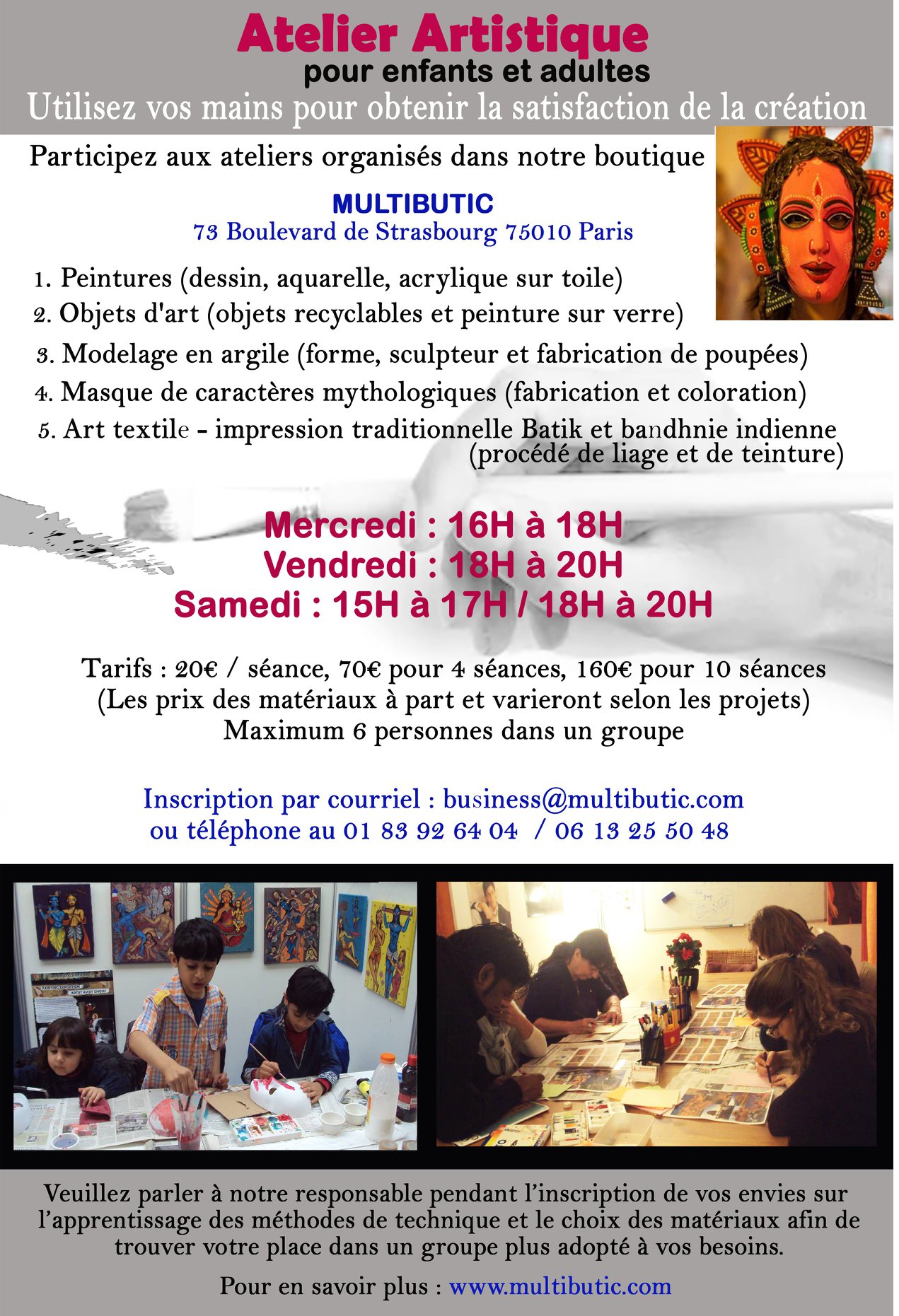 Atelier Artistique
pour enfants et adultes
Utilisez vos mains pour obtenir la satisfaction de la création

Participez aux ateliers organisés dans notre boutique

MULTIBUTIC
73 Boulevard de Strasbourg 75010 Paris

1. Peintures (dessin, aquarelle, acrylique sur toile)
2. Objets d'art (objets recyclables et peinture sur verre)
3. Modelage en argile (forme, sculpteur et fabrication de poupées)
4. Masque de caractères mythologiques (fabrication et coloration)
5. Art textile - impression traditionnelle Batik et bandhnie indienne (procédé de liage et de teinture)

Mercredi : 16H à 18H
Vendredi : 18H à 20H
Samedi : 15H à 17H / 18H à 20H

Tarifs : 20€ / séance, 70€ pour 4 séances, 160€ pour 10 séances
(Les prix des matériaux à part et varieront selon les projets)
Maximum 6 personnes dans un groupe

Inscription par courriel : business@multibutic.com
ou téléphone au 01 83 92 64 04 / 06 13 25 50 48

Veuillez parler à notre responsable pendant l'inscription de vos envies sur l'apprentissage des méthodes de technique et le choix des matériaux afin de trouver votre place dans un groupe plus adopté à vos besoins.

Pour en savoir plus : www.multibutic.com